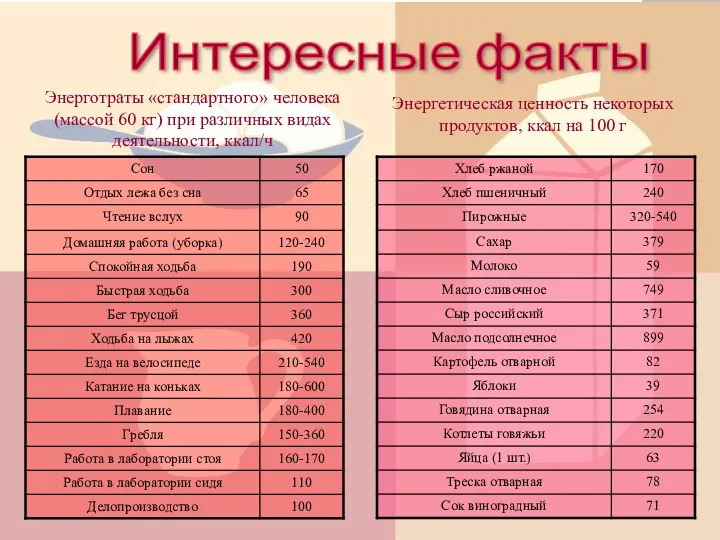 Интересные факты

Энерготраты «стандартного» человека (массой 60 кг) при различных видах деятельности, ккал/ч

| Сон | 50 |
|---|---|
| Отдых лежа без сна | 65 |
| Чтение вслух | 90 |
| Домашняя работа (уборка) | 120-240 |
| Спокойная ходьба | 190 |
| Быстрая ходьба | 300 |
| Бег трусцой | 360 |
| Ходьба на лыжах | 420 |
| Езда на велосипеде | 210-540 |
| Катание на коньках | 180-600 |
| Плавание | 180-400 |
| Гребля | 150-360 |
| Работа в лаборатории стоя | 160-170 |
| Работа в лаборатории сидя | 110 |
| Делопроизводство | 100 |

Энергетическая ценность некоторых продуктов, ккал на 100 г

| Хлеб ржаной | 170 |
|---|---|
| Хлеб пшеничный | 240 |
| Пирожные | 320-540 |
| Сахар | 379 |
| Молоко | 59 |
| Масло сливочное | 749 |
| Сыр российский | 371 |
| Масло подсолнечное | 899 |
| Картофель отварной | 82 |
| Яблоки | 39 |
| Говядина отварная | 254 |
| Котлеты говяжьи | 220 |
| Яйца (1 шт.) | 63 |
| Треска отварная | 78 |
| Сок виноградный | 71 |